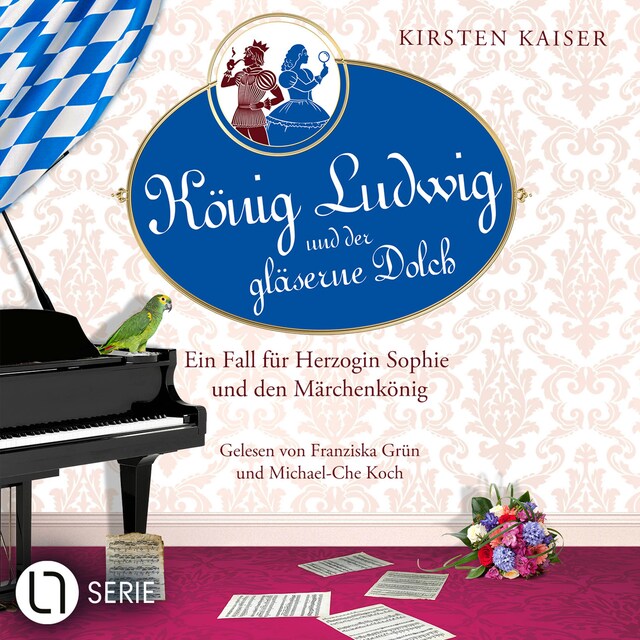 KIRSTEN KAISER

König Ludwig
und der
gläserne Dolch

Ein Fall für Herzogin Sophie
und den Märchenkönig

Gelesen von Franziska Grün
und Michael-Che Koch

SERIE